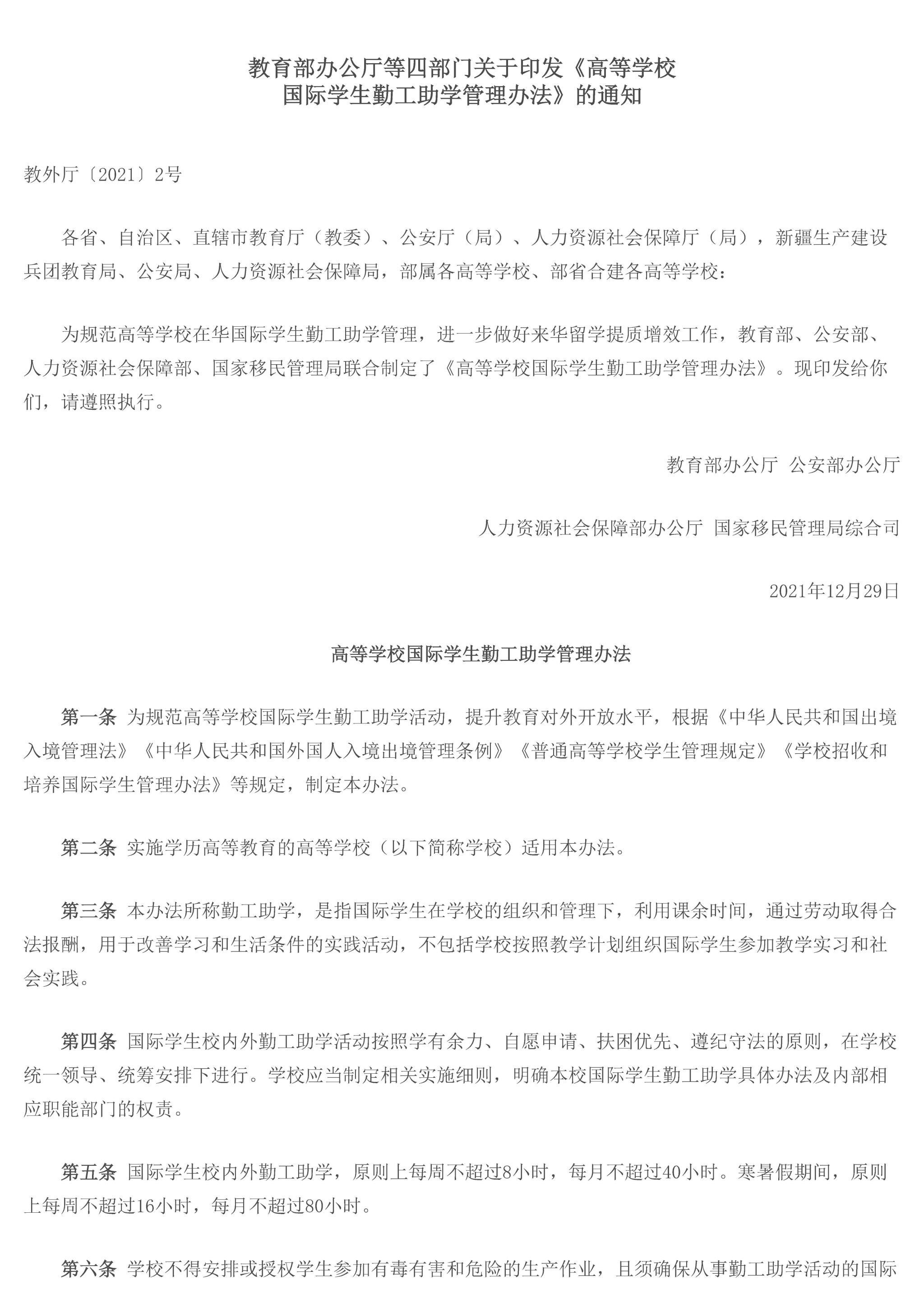 教育部办公厅等四部门关于印发《高等学校国际学生勤工助学管理办法》的通知

教外厅〔2021〕2号

各省、自治区、直辖市教育厅（教委）、公安厅（局）、人力资源社会保障厅（局），新疆生产建设兵团教育局、公安局、人力资源社会保障局，部属各高等学校、部省合建各高等学校：

为规范高等学校在华国际学生勤工助学管理，进一步做好来华留学提质增效工作，教育部、公安部、人力资源社会保障部、国家移民管理局联合制定了《高等学校国际学生勤工助学管理办法》。现印发给你们，请遵照执行。

教育部办公厅 公安部办公厅

人力资源社会保障部办公厅 国家移民管理局综合司

2021年12月29日

高等学校国际学生勤工助学管理办法

第一条 为规范高等学校国际学生勤工助学活动，提升教育对外开放水平，根据《中华人民共和国出境入境管理法》《中华人民共和国外国人入境出境管理条例》《普通高等学校学生管理规定》《学校招收和培养国际学生管理办法》等规定，制定本办法。

第二条 实施学历高等教育的高等学校（以下简称学校）适用本办法。

第三条 本办法所称勤工助学，是指国际学生在学校的组织和管理下，利用课余时间，通过劳动取得合法报酬，用于改善学习和生活条件的实践活动，不包括学校按照教学计划组织国际学生参加教学实习和社会实践。

第四条 国际学生校内外勤工助学活动按照学有余力、自愿申请、扶困优先、遵纪守法的原则，在学校统一领导、统筹安排下进行。学校应当制定相关实施细则，明确本校国际学生勤工助学具体办法及内部相应职能部门的权责。

第五条 国际学生校内外勤工助学，原则上每周不超过8小时，每月不超过40小时。寒暑假期间，原则上每周不超过16小时，每月不超过80小时。

第六条 学校不得安排或授权学生参加有毒有害和危险的生产作业，且须确保从事勤工助学活动的国际